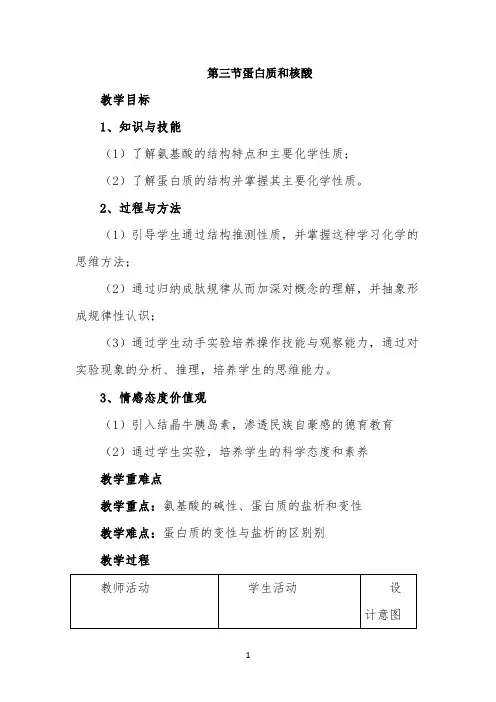 第三节蛋白质和核酸

教学目标

1、知识与技能

（1）了解氨基酸的结构特点和主要化学性质；

（2）了解蛋白质的结构并掌握其主要化学性质。

2、过程与方法

（1）引导学生通过结构推测性质，并掌握这种学习化学的思维方法；

（2）通过归纳成肽规律从而加深对概念的理解，并抽象形成规律性认识；

（3）通过学生动手实验培养操作技能与观察能力，通过对实验现象的分析、推理，培养学生的思维能力。

3、情感态度价值观

（1）引入结晶牛胰岛素，渗透民族自豪感的德育教育

（2）通过学生实验，培养学生的科学态度和素养

教学重难点

教学重点：氨基酸的碱性、蛋白质的盐析和变性

教学难点：蛋白质的变性与盐析的区别别

教学过程

| 教师活动 | 学生活动 | 设计意图 |
|---|---|---|

1